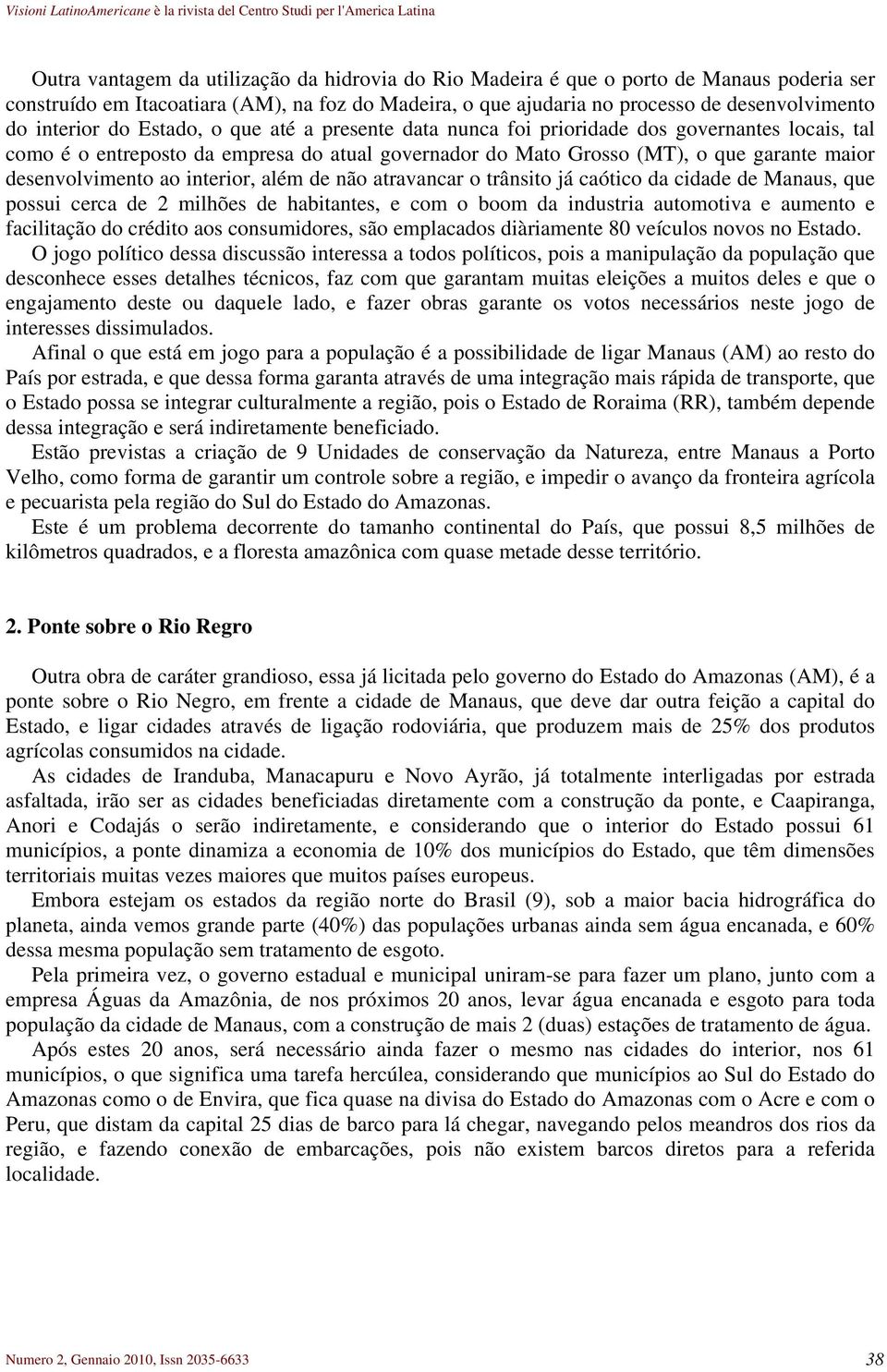 Visioni LatinoAmericane è la rivista del Centro Studi per l'America Latina

Outra vantagem da utilização da hidrovia do Rio Madeira é que o porto de Manaus poderia ser construído em Itacoatiara (AM), na foz do Madeira, o que ajudaria no processo de desenvolvimento do interior do Estado, o que até a presente data nunca foi prioridade dos governantes locais, tal como é o entreposto da empresa do atual governador do Mato Grosso (MT), o que garante maior desenvolvimento ao interior, além de não atravancar o trânsito já caótico da cidade de Manaus, que possui cerca de 2 milhões de habitantes, e com o boom da industria automotiva e aumento e facilitação do crédito aos consumidores, são emplacados diàriamente 80 veículos novos no Estado.

O jogo político dessa discussão interessa a todos políticos, pois a manipulação da população que desconhece esses detalhes técnicos, faz com que garantam muitas eleições a muitos deles e que o engajamento deste ou daquele lado, e fazer obras garante os votos necessários neste jogo de interesses dissimulados.

Afinal o que está em jogo para a população é a possibilidade de ligar Manaus (AM) ao resto do País por estrada, e que dessa forma garanta através de uma integração mais rápida de transporte, que o Estado possa se integrar culturalmente a região, pois o Estado de Roraima (RR), também depende dessa integração e será indiretamente beneficiado.

Estão previstas a criação de 9 Unidades de conservação da Natureza, entre Manaus a Porto Velho, como forma de garantir um controle sobre a região, e impedir o avanço da fronteira agrícola e pecuarista pela região do Sul do Estado do Amazonas.

Este é um problema decorrente do tamanho continental do País, que possui 8,5 milhões de kilômetros quadrados, e a floresta amazônica com quase metade desse território.

2. Ponte sobre o Rio Regro

Outra obra de caráter grandioso, essa já licitada pelo governo do Estado do Amazonas (AM), é a ponte sobre o Rio Negro, em frente a cidade de Manaus, que deve dar outra feição a capital do Estado, e ligar cidades através de ligação rodoviária, que produzem mais de 25% dos produtos agrícolas consumidos na cidade.

As cidades de Iranduba, Manacapuru e Novo Ayrão, já totalmente interligadas por estrada asfaltada, irão ser as cidades beneficiadas diretamente com a construção da ponte, e Caapiranga, Anori e Codajás o serão indiretamente, e considerando que o interior do Estado possui 61 municípios, a ponte dinamiza a economia de 10% dos municípios do Estado, que têm dimensões territoriais muitas vezes maiores que muitos países europeus.

Embora estejam os estados da região norte do Brasil (9), sob a maior bacia hidrográfica do planeta, ainda vemos grande parte (40%) das populações urbanas ainda sem água encanada, e 60% dessa mesma população sem tratamento de esgoto.

Pela primeira vez, o governo estadual e municipal uniram-se para fazer um plano, junto com a empresa Águas da Amazônia, de nos próximos 20 anos, levar água encanada e esgoto para toda população da cidade de Manaus, com a construção de mais 2 (duas) estações de tratamento de água.

Após estes 20 anos, será necessário ainda fazer o mesmo nas cidades do interior, nos 61 municípios, o que significa uma tarefa hercúlea, considerando que municípios ao Sul do Estado do Amazonas como o de Envira, que fica quase na divisa do Estado do Amazonas com o Acre e com o Peru, que distam da capital 25 dias de barco para lá chegar, navegando pelos meandros dos rios da região, e fazendo conexão de embarcações, pois não existem barcos diretos para a referida localidade.

Numero 2, Gennaio 2010, Issn 2035-6633 38